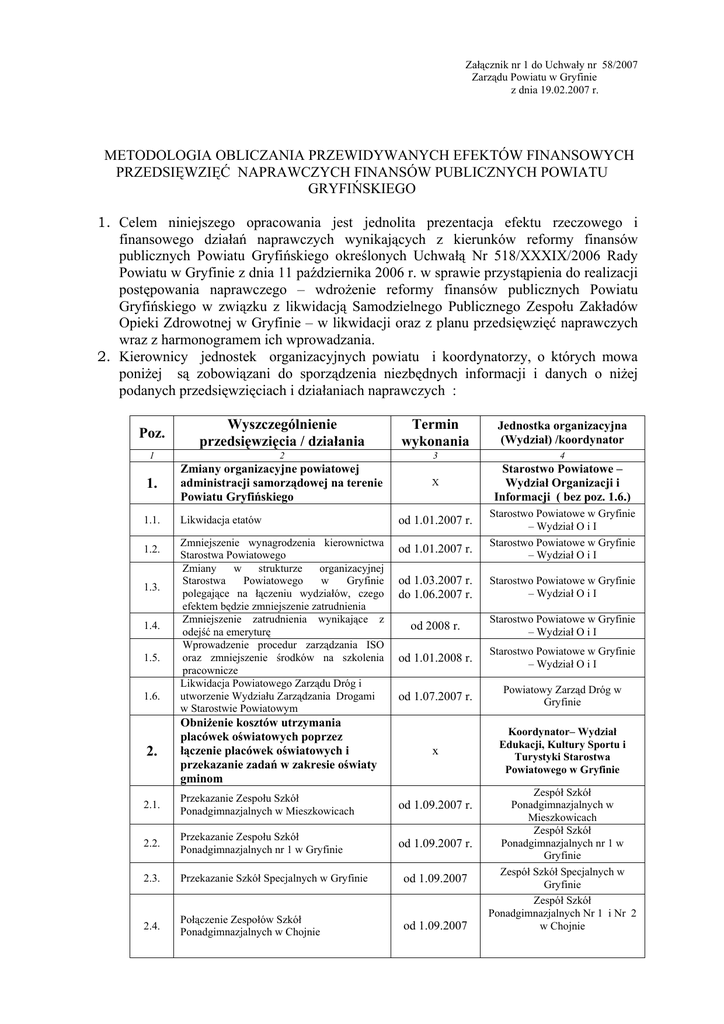 Załącznik nr 1 do Uchwały nr 58/2007
Zarządu Powiatu w Gryfinie
z dnia 19.02.2007 r.

METODOLOGIA OBLICZANIA PRZEWIDYWANYCH EFEKTÓW FINANSOWYCH PRZEDSIĘWZIĘĆ NAPRAWCZYCH FINANSÓW PUBLICZNYCH POWIATU GRYFIŃSKIEGO

1. Celem niniejszego opracowania jest jednolita prezentacja efektu rzeczowego i finansowego działań naprawczych wynikających z kierunków reformy finansów publicznych Powiatu Gryfińskiego określonych Uchwałą Nr 518/XXXIX/2006 Rady Powiatu w Gryfinie z dnia 11 października 2006 r. w sprawie przystąpienia do realizacji postępowania naprawczego – wdrożenie reformy finansów publicznych Powiatu Gryfińskiego w związku z likwidacją Samodzielnego Publicznego Zespołu Zakładów Opieki Zdrowotnej w Gryfinie – w likwidacji oraz z planu przedsięwzięć naprawczych wraz z harmonogramem ich wprowadzania.

2. Kierownicy jednostek organizacyjnych powiatu i koordynatorzy, o których mowa poniżej są zobowiązani do sporządzenia niezbędnych informacji i danych o niżej podanych przedsięwzięciach i działaniach naprawczych :

| Poz. | Wyszczególnienie przedsięwzięcia / działania | Termin wykonania | Jednostka organizacyjna (Wydział) /koordynator |
|---|---|---|---|
| 1 | 2 | 3 | 4 |
| 1. | Zmiany organizacyjne powiatowej administracji samorządowej na terenie Powiatu Gryfińskiego | x | Starostwo Powiatowe – Wydział Organizacji i Informacji ( bez poz. 1.6.) |
| 1.1. | Likwidacja etatów | od 1.01.2007 r. | Starostwo Powiatowe w Gryfinie – Wydział O i I |
| 1.2. | Zmniejszenie wynagrodzenia kierownictwa Starostwa Powiatowego | od 1.01.2007 r. | Starostwo Powiatowe w Gryfinie – Wydział O i I |
| 1.3. | Zmiany w strukturze organizacyjnej Starostwa Powiatowego w Gryfinie polegające na łączeniu wydziałów, czego efektem będzie zmniejszenie zatrudnienia | od 1.03.2007 r. do 1.06.2007 r. | Starostwo Powiatowe w Gryfinie – Wydział O i I |
| 1.4. | Zmniejszenie zatrudnienia wynikające z odejść na emeryturę | od 2008 r. | Starostwo Powiatowe w Gryfinie – Wydział O i I |
| 1.5. | Wprowadzenie procedur zarządzania ISO oraz zmniejszenie środków na szkolenia pracownicze | od 1.01.2008 r. | Starostwo Powiatowe w Gryfinie – Wydział O i I |
| 1.6. | Likwidacja Powiatowego Zarządu Dróg i utworzenie Wydziału Zarządzania Drogami w Starostwie Powiatowym | od 1.07.2007 r. | Powiatowy Zarząd Dróg w Gryfinie |
| 2. | Obniżenie kosztów utrzymania placówek oświatowych poprzez łączenie placówek oświatowych i przekazanie zadań w zakresie oświaty gminom | x | Koordynator– Wydział Edukacji, Kultury Sportu i Turystyki Starostwa Powiatowego w Gryfinie |
| 2.1. | Przekazanie Zespołu Szkół Ponadgimnazjalnych w Mieszkowicach | od 1.09.2007 r. | Zespół Szkół Ponadgimnazjalnych w Mieszkowicach |
| 2.2. | Przekazanie Zespołu Szkół Ponadgimnazjalnych nr 1 w Gryfinie | od 1.09.2007 r. | Zespół Szkół Ponadgimnazjalnych nr 1 w Gryfinie |
| 2.3. | Przekazanie Szkół Specjalnych w Gryfinie | od 1.09.2007 | Zespół Szkół Specjalnych w Gryfinie |
| 2.4. | Połączenie Zespołów Szkół Ponadgimnazjalnych w Chojnie | od 1.09.2007 | Zespół Szkół Ponadgimnazjalnych Nr 1 i Nr 2 w Chojnie |